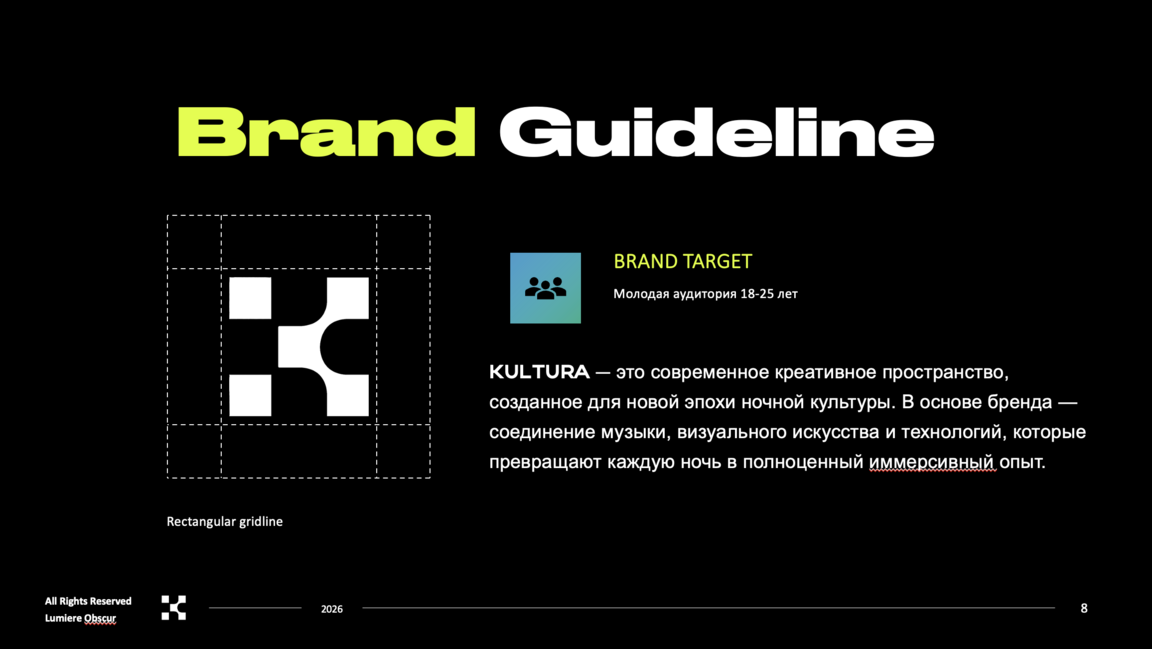 Brand Guideline

BRAND TARGET

Молодая аудитория 18-25 лет

KULTURA — это современное креативное пространство, созданное для новой эпохи ночной культуры. В основе бренда — соединение музыки, визуального искусства и технологий, которые превращают каждую ночь в полноценный иммерсивный опыт.

Rectangular gridline

All Rights Reserved
Lumiere Obscur

2026

8